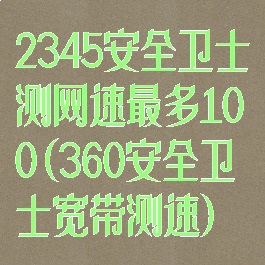 2345安全卫士测网速最多100(360安全卫士宽带测速)